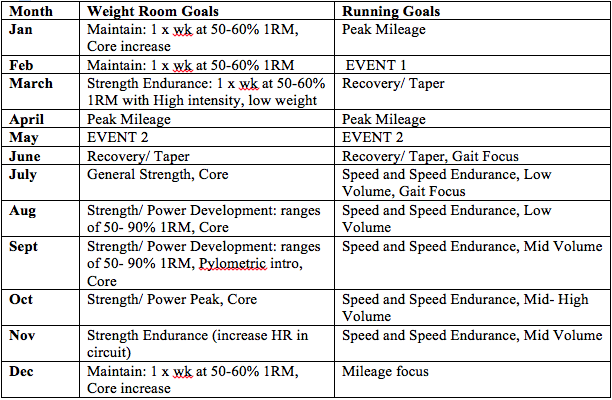 | Month | Weight Room Goals | Running Goals |
|---|---|---|
| Jan | Maintain: 1 x wk at 50-60% 1RM, Core increase | Peak Mileage |
| Feb | Maintain: 1 x wk at 50-60% 1RM | EVENT 1 |
| March | Strength Endurance: 1 x wk at 50-60% 1RM with High intensity, low weight | Recovery/ Taper |
| April | Peak Mileage | Peak Mileage |
| May | EVENT 2 | EVENT 2 |
| June | Recovery/ Taper | Recovery/ Taper, Gait Focus |
| July | General Strength, Core | Speed and Speed Endurance, Low Volume, Gait Focus |
| Aug | Strength/ Power Development: ranges of 50- 90% 1RM, Core | Speed and Speed Endurance, Low Volume |
| Sept | Strength/ Power Development: ranges of 50- 90% 1RM, Pylometric intro, Core | Speed and Speed Endurance, Mid Volume |
| Oct | Strength/ Power Peak, Core | Speed and Speed Endurance, Mid- High Volume |
| Nov | Strength Endurance (increase HR in circuit) | Speed and Speed Endurance, Mid Volume |
| Dec | Maintain: 1 x wk at 50-60% 1RM, Core increase | Mileage focus |